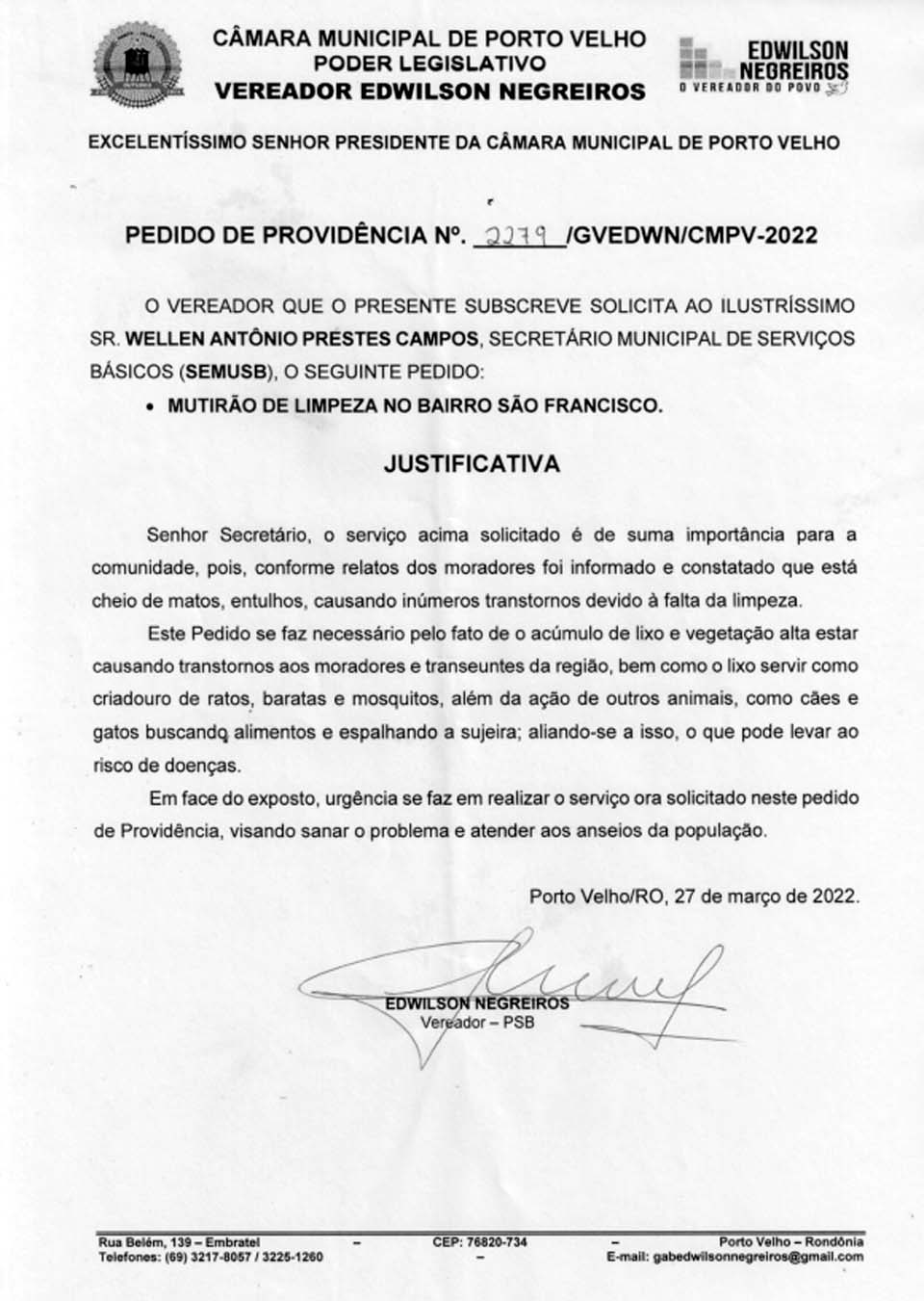 CÂMARA MUNICIPAL DE PORTO VELHO
PODER LEGISLATIVO
VEREADOR EDWILSON NEGREIROS

EDWILSON NEGREIROS
O VEREADOR DO POVO

EXCELENTÍSSIMO SENHOR PRESIDENTE DA CÂMARA MUNICIPAL DE PORTO VELHO

PEDIDO DE PROVIDÊNCIA Nº. 2279 /GVEDWN/CMPV-2022

O VEREADOR QUE O PRESENTE SUBSCREVE SOLICITA AO ILUSTRÍSSIMO SR. WELLEN ANTÔNIO PRESTES CAMPOS, SECRETÁRIO MUNICIPAL DE SERVIÇOS BÁSICOS (SEMUSB), O SEGUINTE PEDIDO:

• MUTIRÃO DE LIMPEZA NO BAIRRO SÃO FRANCISCO.

JUSTIFICATIVA

Senhor Secretário, o serviço acima solicitado é de suma importância para a comunidade, pois, conforme relatos dos moradores foi informado e constatado que está cheio de matos, entulhos, causando inúmeros transtornos devido à falta da limpeza.

Este Pedido se faz necessário pelo fato de o acúmulo de lixo e vegetação alta estar causando transtornos aos moradores e transeuntes da região, bem como o lixo servir como criadouro de ratos, baratas e mosquitos, além da ação de outros animais, como cães e gatos buscando alimentos e espalhando a sujeira; aliando-se a isso, o que pode levar ao risco de doenças.

Em face do exposto, urgência se faz em realizar o serviço ora solicitado neste pedido de Providência, visando sanar o problema e atender aos anseios da população.

Porto Velho/RO, 27 de março de 2022.

EDWILSON NEGREIROS
Vereador – PSB

Rua Belém, 139 – Embratel – CEP: 76820-734 – Porto Velho – Rondônia
Telefones: (69) 3217-8057 / 3225-1260 – E-mail: gabedwilsonnegreiros@gmail.com